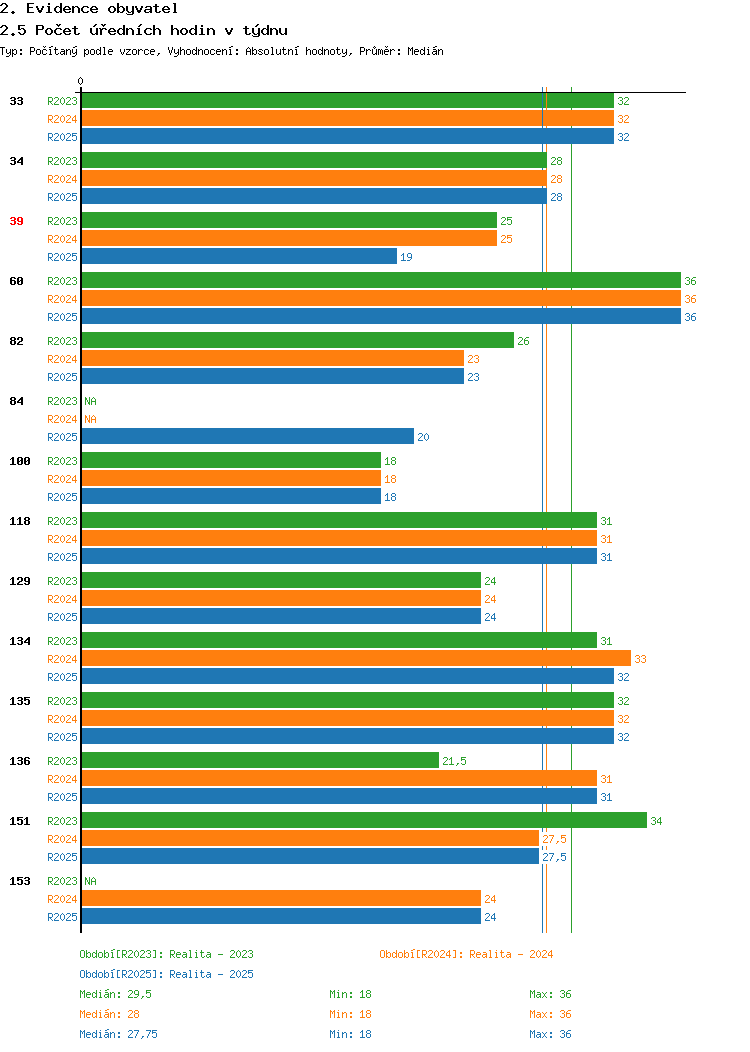 2. Evidence obyvatel
2.5 Počet úředních hodin v týdnu
Typ: Počítaný podle vzorce, Vyhodnocení: Absolutní hodnoty, Průměr: Medián

0

33 R2023 32
R2024 32
R2025 32

34 R2023 28
R2024 28
R2025 28

39 R2023 25
R2024 25
R2025 19

60 R2023 36
R2024 36
R2025 36

82 R2023 26
R2024 23
R2025 23

84 R2023 NA
R2024 NA
R2025 20

100 R2023 18
R2024 18
R2025 18

118 R2023 31
R2024 31
R2025 31

129 R2023 24
R2024 24
R2025 24

134 R2023 31
R2024 33
R2025 32

135 R2023 32
R2024 32
R2025 32

136 R2023 21,5
R2024 31
R2025 31

151 R2023 34
R2024 27,5
R2025 27,5

153 R2023 NA
R2024 24
R2025 24

Období[R2023]: Realita - 2023
Období[R2024]: Realita - 2024
Období[R2025]: Realita - 2025
Medián: 29,5 Min: 18 Max: 36
Medián: 28 Min: 18 Max: 36
Medián: 27,75 Min: 18 Max: 36